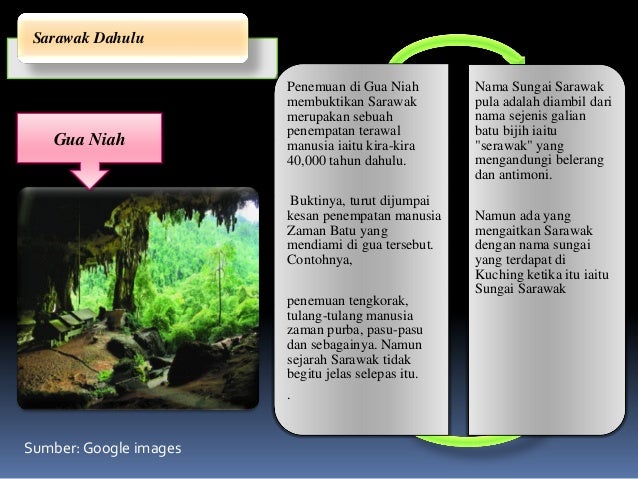 Sarawak Dahulu

Gua Niah

Penemuan di Gua Niah membuktikan Sarawak merupakan sebuah penempatan terawal manusia iaitu kira-kira 40,000 tahun dahulu.

Buktinya, turut dijumpai kesan penempatan manusia Zaman Batu yang mendiami di gua tersebut. Contohnya,

penemuan tengkorak, tulang-tulang manusia zaman purba, pasu-pasu dan sebagainya. Namun sejarah Sarawak tidak begitu jelas selepas itu.

.

Nama Sungai Sarawak pula adalah diambil dari nama sejenis galian batu bijih iaitu "serawak" yang mengandungi belerang dan antimoni.

Namun ada yang mengaitkan Sarawak dengan nama sungai yang terdapat di Kuching ketika itu iaitu Sungai Sarawak

Sumber: Google images